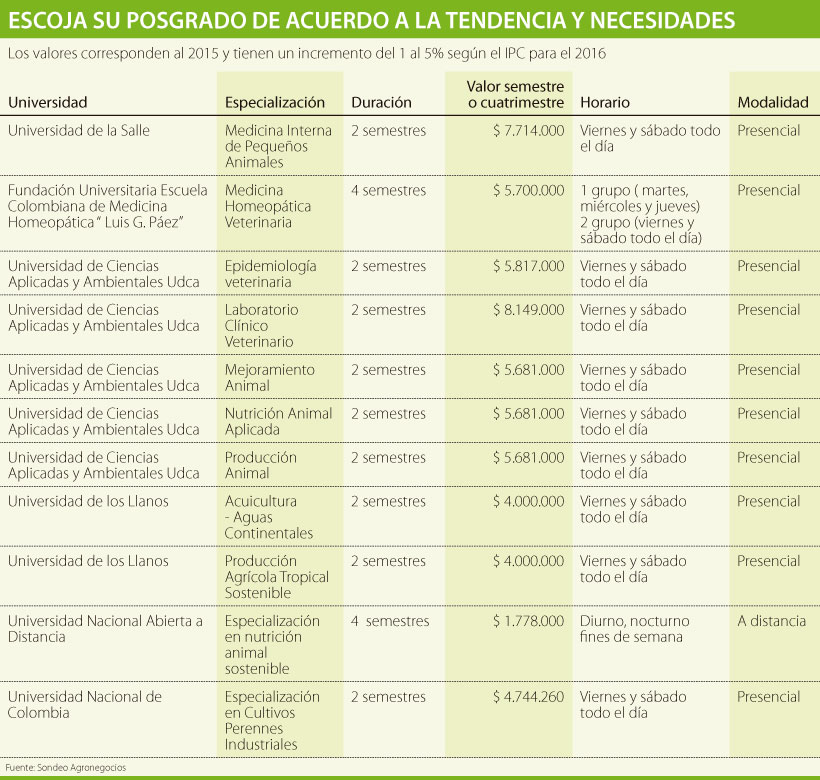 ESCOJA SU POSGRADO DE ACUERDO A LA TENDENCIA Y NECESIDADES

Los valores corresponden al 2015 y tienen un incremento del 1 al 5% según el IPC para el 2016

| Universidad | Especialización | Duración | Valor semestre o cuatrimestre | Horario | Modalidad |
|---|---|---|---|---|---|
| Universidad de la Salle | Medicina Interna de Pequeños Animales | 2 semestres | $ 7.714.000 | Viernes y sábado todo el día | Presencial |
| Fundación Universitaria Escuela Colombiana de Medicina Homeopática " Luis G. Páez" | Medicina Homeopática Veterinaria | 4 semestres | $ 5.700.000 | 1 grupo ( martes, miércoles y jueves) 2 grupo (viernes y sábado todo el día) | Presencial |
| Universidad de Ciencias Aplicadas y Ambientales Udca | Epidemiología veterinaria | 2 semestres | $ 5.817.000 | Viernes y sábado todo el día | Presencial |
| Universidad de Ciencias Aplicadas y Ambientales Udca | Laboratorio Clínico Veterinario | 2 semestres | $ 8.149.000 | Viernes y sábado todo el día | Presencial |
| Universidad de Ciencias Aplicadas y Ambientales Udca | Mejoramiento Animal | 2 semestres | $ 5.681.000 | Viernes y sábado todo el día | Presencial |
| Universidad de Ciencias Aplicadas y Ambientales Udca | Nutrición Animal Aplicada | 2 semestres | $ 5.681.000 | Viernes y sábado todo el día | Presencial |
| Universidad de Ciencias Aplicadas y Ambientales Udca | Producción Animal | 2 semestres | $ 5.681.000 | Viernes y sábado todo el día | Presencial |
| Universidad de los Llanos | Acuicultura - Aguas Continentales | 2 semestres | $ 4.000.000 | Viernes y sábado todo el día | Presencial |
| Universidad de los Llanos | Producción Agrícola Tropical Sostenible | 2 semestres | $ 4.000.000 | Viernes y sábado todo el día | Presencial |
| Universidad Nacional Abierta a Distancia | Especialización en nutrición animal sostenible | 4 semestres | $ 1.778.000 | Diurno, nocturno fines de semana | A distancia |
| Universidad Nacional de Colombia | Especialización en Cultivos Perennes Industriales | 2 semestres | $ 4.744.260 | Viernes y sábado todo el día | Presencial |

Fuente: Sondeo Agronegocios